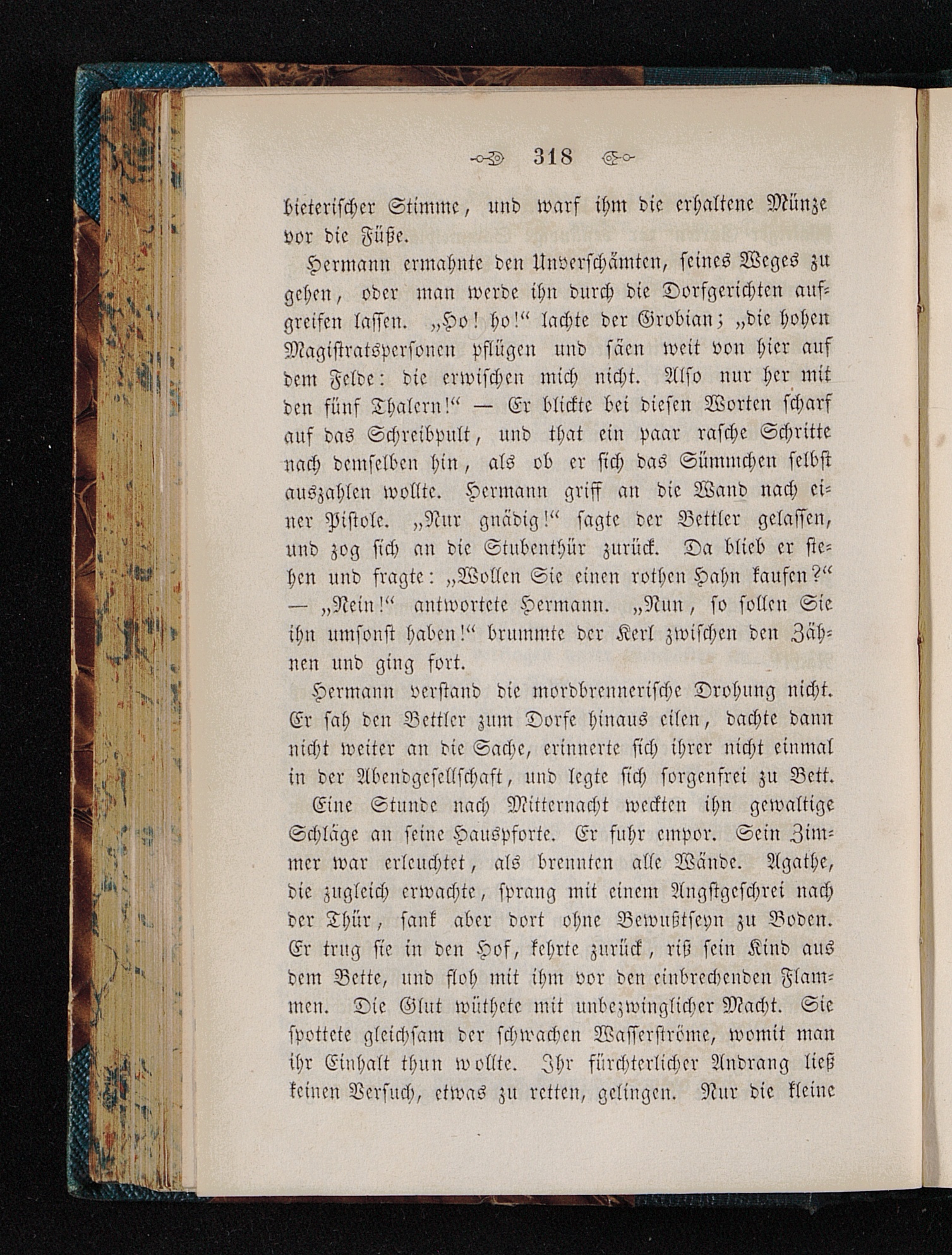 318

bieterischer Stimme, und warf ihm die erhaltene Münze vor die Füße.

Hermann ermahnte den Unverschämten, seines Weges zu gehen, oder man werde ihn durch die Dorfgerichten aufgreifen lassen. „Ho! ho!“ lachte der Grobian; „die hohen Magistratspersonen pflügen und säen weit von hier auf dem Felde: die erwischen mich nicht. Also nur her mit den fünf Thalern!“ — Er blickte bei diesen Worten scharf auf das Schreibpult, und that ein paar rasche Schritte nach demselben hin, als ob er sich das Sümmchen selbst auszahlen wollte. Hermann griff an die Wand nach einer Pistole. „Nur gnädig!“ sagte der Bettler gelassen, und zog sich an die Stubenthür zurück. Da blieb er stehen und fragte: „Wollen Sie einen rothen Hahn kaufen?“ — „Nein!“ antwortete Hermann. „Nun, so sollen Sie ihn umsonst haben!“ brummte der Kerl zwischen den Zähnen und ging fort.

Hermann verstand die mordbrennerische Drohung nicht. Er sah den Bettler zum Dorfe hinaus eilen, dachte dann nicht weiter an die Sache, erinnerte sich ihrer nicht einmal in der Abendgesellschaft, und legte sich sorgenfrei zu Bett.

Eine Stunde nach Mitternacht weckten ihn gewaltige Schläge an seine Hauspforte. Er fuhr empor. Sein Zimmer war erleuchtet, als brennten alle Wände. Agathe, die zugleich erwachte, sprang mit einem Angstgeschrei nach der Thür, sank aber dort ohne Bewußtseyn zu Boden. Er trug sie in den Hof, kehrte zurück, riß sein Kind aus dem Bette, und floh mit ihm vor den einbrechenden Flammen. Die Glut wüthete mit unbezwinglicher Macht. Sie spottete gleichsam der schwachen Wasserströme, womit man ihr Einhalt thun wollte. Ihr fürchterlicher Andrang ließ keinen Versuch, etwas zu retten, gelingen. Nur die kleine